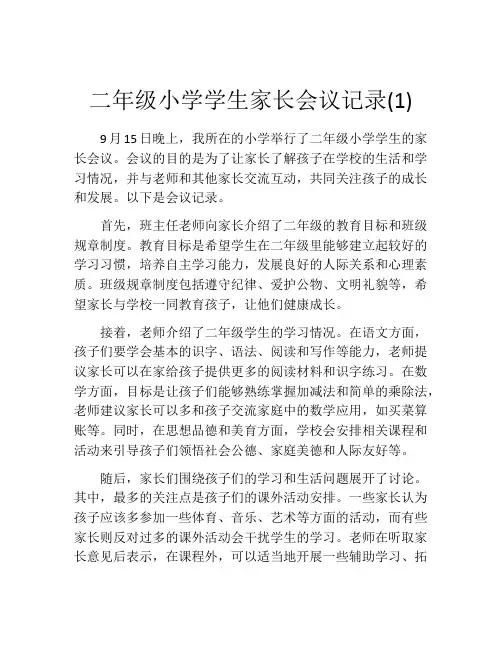 二年级小学学生家长会议记录(1)

9月15日晚上，我所在的小学举行了二年级小学学生的家长会议。会议的目的是为了让家长了解孩子在学校的生活和学习情况，并与老师和其他家长交流互动，共同关注孩子的成长和发展。以下是会议记录。

首先，班主任老师向家长介绍了二年级的教育目标和班级规章制度。教育目标是希望学生在二年级里能够建立起较好的学习习惯，培养自主学习能力，发展良好的人际关系和心理素质。班级规章制度包括遵守纪律、爱护公物、文明礼貌等，希望家长与学校一同教育孩子，让他们健康成长。

接着，老师介绍了二年级学生的学习情况。在语文方面，孩子们要学会基本的识字、语法、阅读和写作等能力，老师提议家长可以在家给孩子提供更多的阅读材料和识字练习。在数学方面，目标是让孩子们能够熟练掌握加减法和简单的乘除法，老师建议家长可以多和孩子交流家庭中的数学应用，如买菜算账等。同时，在思想品德和美育方面，学校会安排相关课程和活动来引导孩子们领悟社会公德、家庭美德和人际友好等。

随后，家长们围绕孩子们的学习和生活问题展开了讨论。其中，最多的关注点是孩子们的课外活动安排。一些家长认为孩子应该多参加一些体育、音乐、艺术等方面的活动，而有些家长则反对过多的课外活动会干扰学生的学习。老师在听取家长意见后表示，在课程外，可以适当地开展一些辅助学习、拓